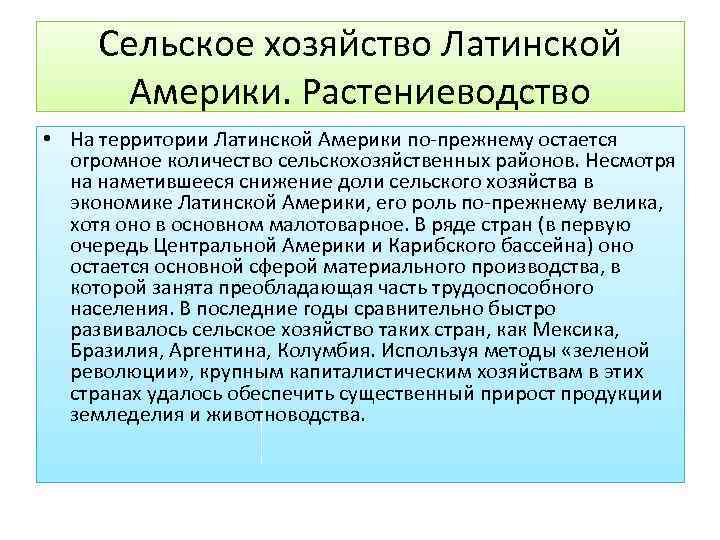 Сельское хозяйство Латинской Америки. Растениеводство

• На территории Латинской Америки по-прежнему остается огромное количество сельскохозяйственных районов. Несмотря на наметившееся снижение доли сельского хозяйства в экономике Латинской Америки, его роль по-прежнему велика, хотя оно в основном малотоварное. В ряде стран (в первую очередь Центральной Америки и Карибского бассейна) оно остается основной сферой материального производства, в которой занята преобладающая часть трудоспособного населения. В последние годы сравнительно быстро развивалось сельское хозяйство таких стран, как Мексика, Бразилия, Аргентина, Колумбия. Используя методы «зеленой революции», крупным капиталистическим хозяйствам в этих странах удалось обеспечить существенный прирост продукции земледелия и животноводства.